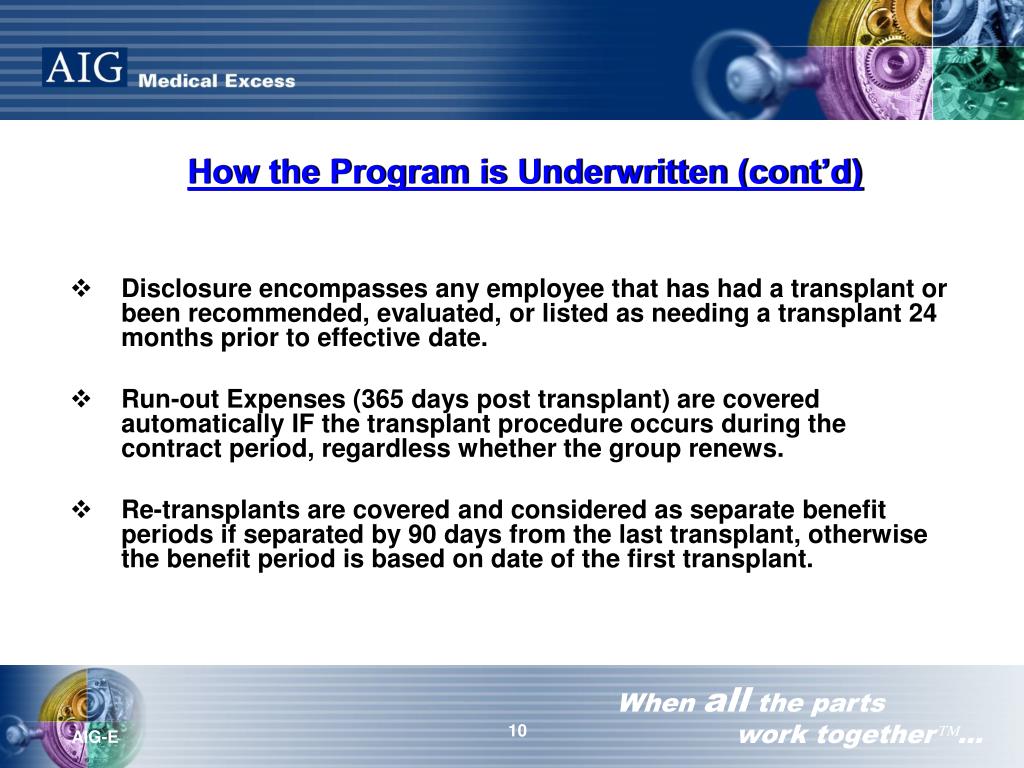 AIG Medical Excess

How the Program is Underwritten (cont'd)

❖ Disclosure encompasses any employee that has had a transplant or been recommended, evaluated, or listed as needing a transplant 24 months prior to effective date.

❖ Run-out Expenses (365 days post transplant) are covered automatically IF the transplant procedure occurs during the contract period, regardless whether the group renews.

❖ Re-transplants are covered and considered as separate benefit periods if separated by 90 days from the last transplant, otherwise the benefit period is based on date of the first transplant.

AIG-E

10

When all the parts work together™...